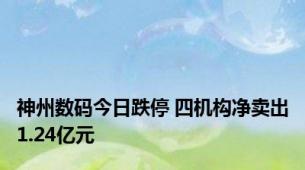 神州数码今日跌停 四机构净卖出1.24亿元